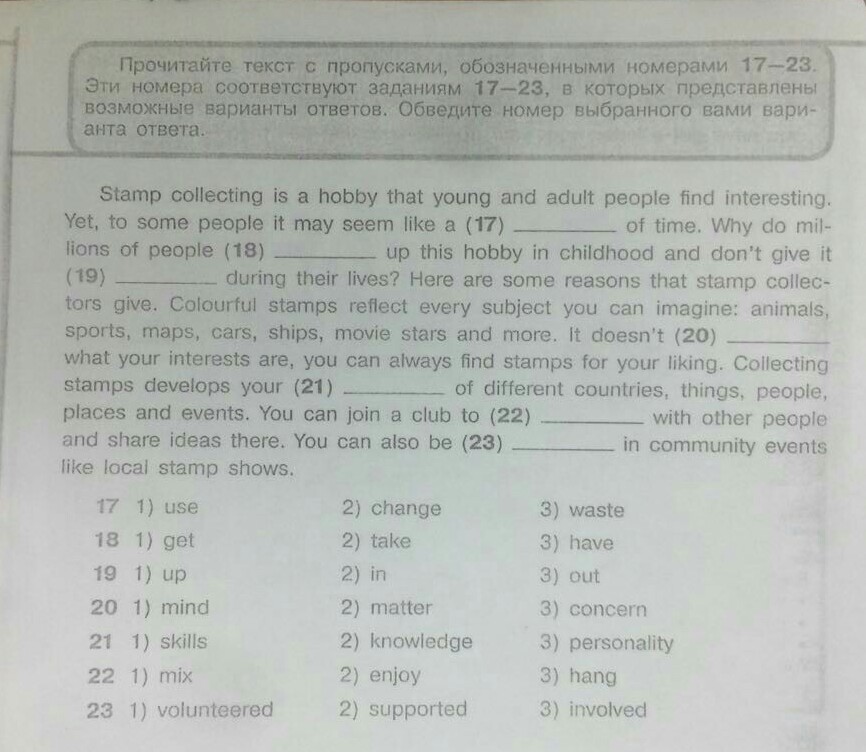 Прочитайте текст с пропусками, обозначенными номерами 17—23. Эти номера соответствуют заданиям 17—23, в которых представлены возможные варианты ответов. Обведите номер выбранного вами варианта ответа.

Stamp collecting is a hobby that young and adult people find interesting. Yet, to some people it may seem like a (17) ____ of time. Why do millions of people (18) ____ up this hobby in childhood and don't give it (19) ____ during their lives? Here are some reasons that stamp collectors give. Colourful stamps reflect every subject you can imagine: animals, sports, maps, cars, ships, movie stars and more. It doesn't (20) ____ what your interests are, you can always find stamps for your liking. Collecting stamps develops your (21) ____ of different countries, things, people, places and events. You can join a club to (22) ____ with other people and share ideas there. You can also be (23) ____ in community events like local stamp shows.

17 1) use 2) change 3) waste
18 1) get 2) take 3) have
19 1) up 2) in 3) out
20 1) mind 2) matter 3) concern
21 1) skills 2) knowledge 3) personality
22 1) mix 2) enjoy 3) hang
23 1) volunteered 2) supported 3) involved